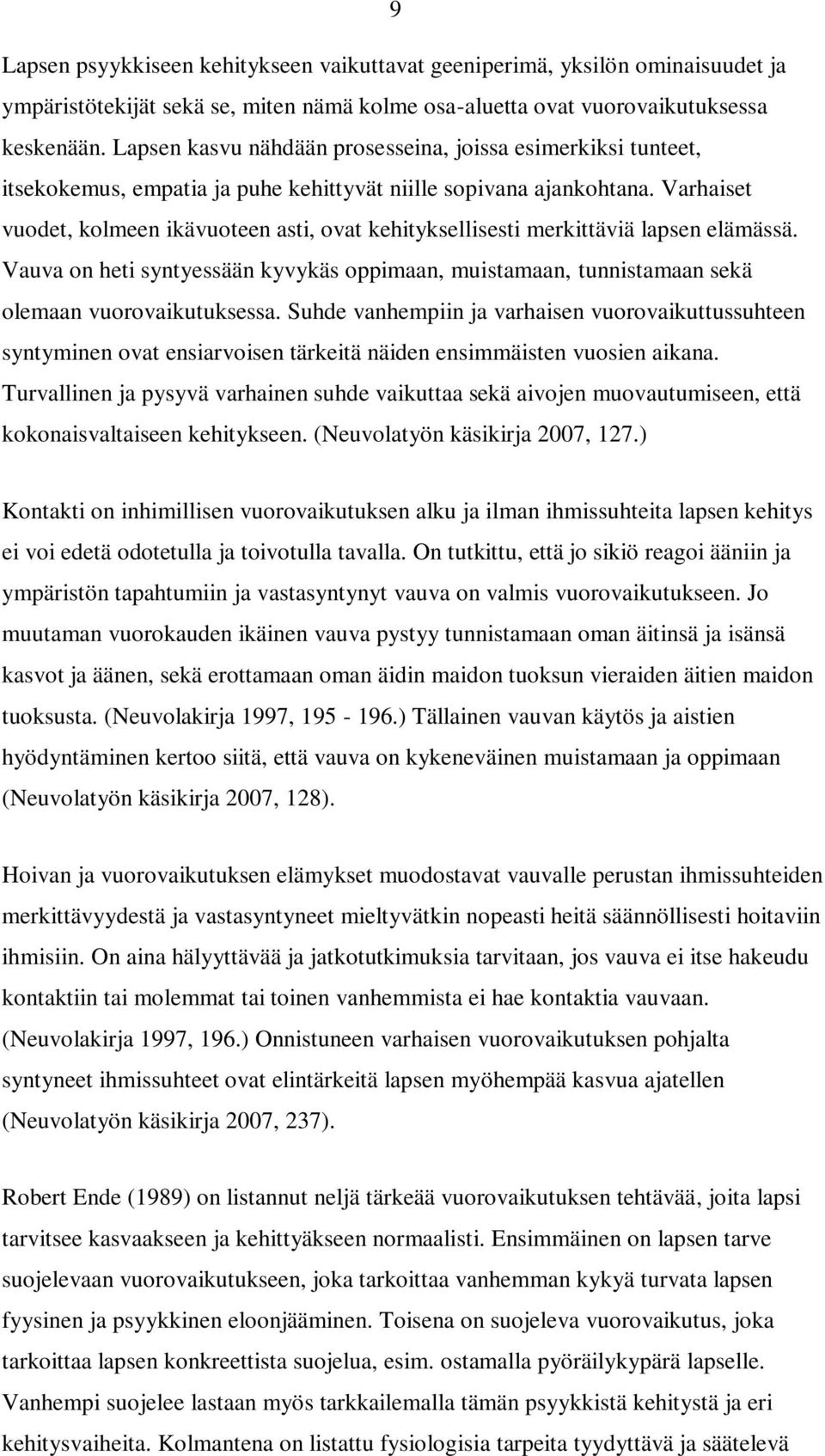 9

Lapsen psyykkiseen kehitykseen vaikuttavat geeniperimä, yksilön ominaisuudet ja ympäristötekijät sekä se, miten nämä kolme osa-aluetta ovat vuorovaikutuksessa keskenään. Lapsen kasvu nähdään prosesseina, joissa esimerkiksi tunteet, itsekokemus, empatia ja puhe kehittyvät niille sopivana ajankohtana. Varhaiset vuodet, kolmeen ikävuoteen asti, ovat kehityksellisesti merkittäviä lapsen elämässä. Vauva on heti syntyessään kyvykäs oppimaan, muistamaan, tunnistamaan sekä olemaan vuorovaikutuksessa. Suhde vanhempiin ja varhaisen vuorovaikuttussuhteen syntyminen ovat ensiarvoisen tärkeitä näiden ensimmäisten vuosien aikana. Turvallinen ja pysyvä varhainen suhde vaikuttaa sekä aivojen muovautumiseen, että kokonaisvaltaiseen kehitykseen. (Neuvolatyön käsikirja 2007, 127.)

Kontakti on inhimillisen vuorovaikutuksen alku ja ilman ihmissuhteita lapsen kehitys ei voi edetä odotetulla ja toivotulla tavalla. On tutkittu, että jo sikiö reagoi ääniin ja ympäristön tapahtumiin ja vastasyntynyt vauva on valmis vuorovaikutukseen. Jo muutaman vuorokauden ikäinen vauva pystyy tunnistamaan oman äitinsä ja isänsä kasvot ja äänen, sekä erottamaan oman äidin maidon tuoksun vieraiden äitien maidon tuoksusta. (Neuvolakirja 1997, 195 - 196.) Tällainen vauvan käytös ja aistien hyödyntäminen kertoo siitä, että vauva on kykeneväinen muistamaan ja oppimaan (Neuvolatyön käsikirja 2007, 128).

Hoivan ja vuorovaikutuksen elämykset muodostavat vauvalle perustan ihmissuhteiden merkittävyydestä ja vastasyntyneet mieltyvätkin nopeasti heitä säännöllisesti hoitaviin ihmisiin. On aina hälyyttävää ja jatkotutkimuksia tarvitaan, jos vauva ei itse hakeudu kontaktiin tai molemmat tai toinen vanhemmista ei hae kontaktia vauvaan. (Neuvolakirja 1997, 196.) Onnistuneen varhaisen vuorovaikutuksen pohjalta syntyneet ihmissuhteet ovat elintärkeitä lapsen myöhempää kasvua ajatellen (Neuvolatyön käsikirja 2007, 237).

Robert Ende (1989) on listannut neljä tärkeää vuorovaikutuksen tehtävää, joita lapsi tarvitsee kasvaakseen ja kehittyäkseen normaalisti. Ensimmäinen on lapsen tarve suojelevaan vuorovaikutukseen, joka tarkoittaa vanhemman kykyä turvata lapsen fyysinen ja psyykkinen eloonjääminen. Toisena on suojeleva vuorovaikutus, joka tarkoittaa lapsen konkreettista suojelua, esim. ostamalla pyöräilykypärä lapselle. Vanhempi suojelee lastaan myös tarkkailemalla tämän psyykkistä kehitystä ja eri kehitysvaiheita. Kolmantena on listattu fysiologisia tarpeita tyydyttävä ja säätelevä